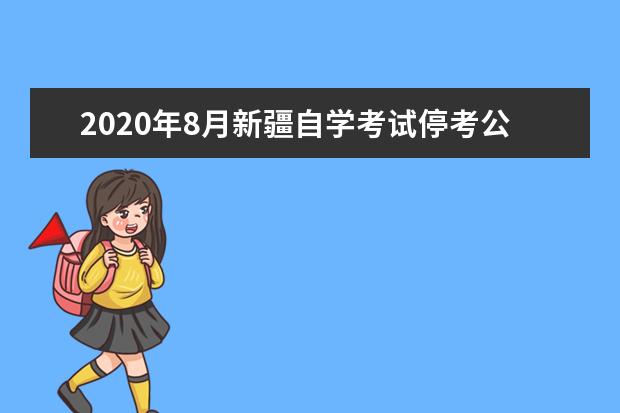 2020年8月新疆自学考试停考公